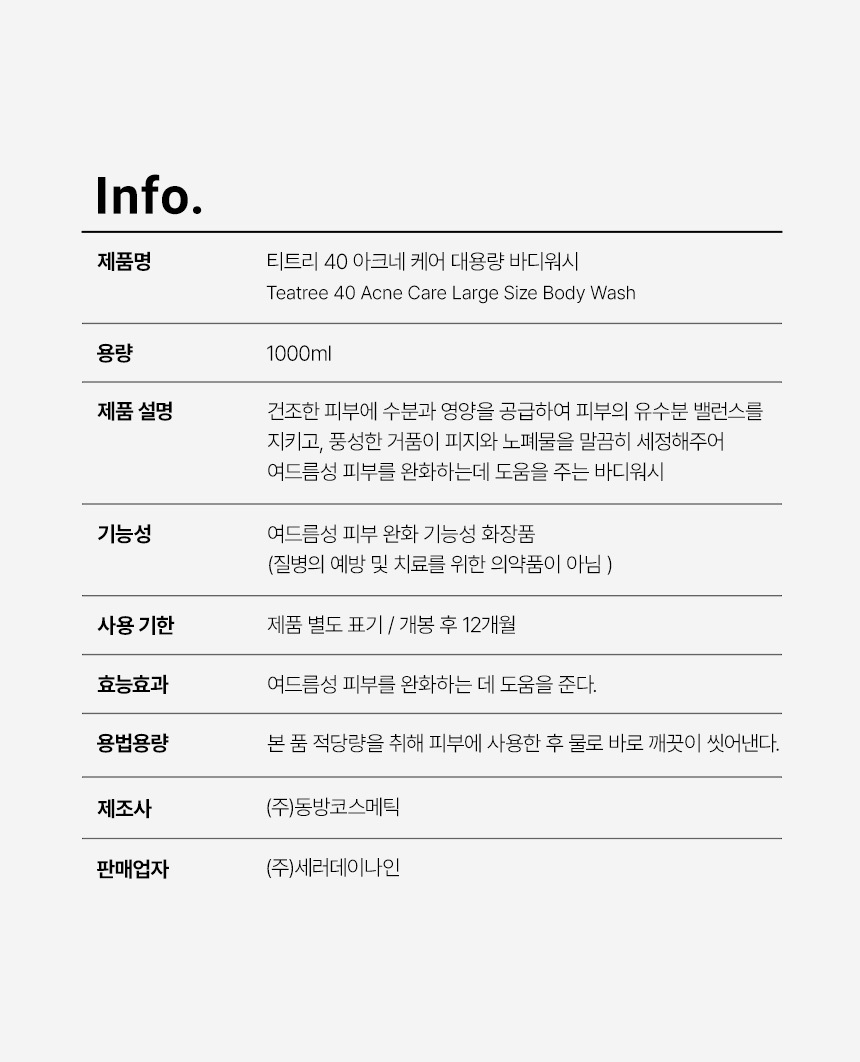 Info.

제품명
티트리 40 아크네 케어 대용량 바디워시
Teatree 40 Acne Care Large Size Body Wash

용량
1000ml

제품 설명
건조한 피부에 수분과 영양을 공급하여 피부의 유수분 밸런스를 지키고, 풍성한 거품이 피지와 노폐물을 말끔히 세정해주어 여드름성 피부를 완화하는데 도움을 주는 바디워시

기능성
여드름성 피부 완화 기능성 화장품
(질병의 예방 및 치료를 위한 의약품이 아님 )

사용 기한
제품 별도 표기 / 개봉 후 12개월

효능효과
여드름성 피부를 완화하는 데 도움을 준다.

용법용량
본 품 적당량을 취해 피부에 사용한 후 물로 바로 깨끗이 씻어낸다.

제조사
(주)동방코스메틱

판매업자
(주)세러데이나인